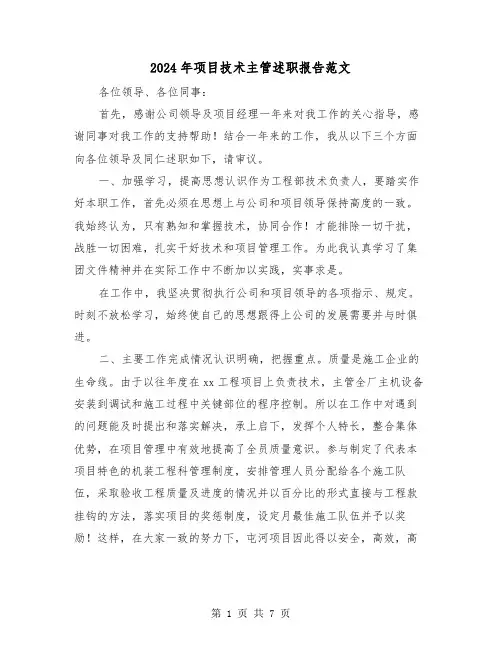 2024年项目技术主管述职报告范文

各位领导、各位同事：

首先，感谢公司领导及项目经理一年来对我工作的关心指导，感谢同事对我工作的支持帮助！结合一年来的工作，我从以下三个方面向各位领导及同仁述职如下，请审议。

一、加强学习，提高思想认识作为工程部技术负责人，要踏实作好本职工作，首先必须在思想上与公司和项目领导保持高度的一致。我始终认为，只有熟知和掌握技术，协同合作！才能排除一切干扰，战胜一切困难，扎实干好技术和项目管理工作。为此我认真学习了集团文件精神并在实际工作中不断加以实践，实事求是。

在工作中，我坚决贯彻执行公司和项目领导的各项指示、规定。时刻不放松学习，始终使自己的思想跟得上公司的发展需要并与时俱进。

二、主要工作完成情况认识明确，把握重点。质量是施工企业的生命线。由于以往年度在xx工程项目上负责技术，主管全厂主机设备安装到调试和施工过程中关键部位的程序控制。所以在工作中对遇到的问题能及时提出和落实解决，承上启下，发挥个人特长，整合集体优势，在项目管理中有效地提高了全员质量意识。参与制定了代表本项目特色的机装工程科管理制度，安排管理人员分配给各个施工队伍，采取验收工程质量及进度的情况并以百分比的形式直接与工程款挂钩的方法，落实项目的奖惩制度，设定月最佳施工队伍并予以奖励！这样，在大家一致的努力下，屯河项目因此得以安全，高效，高

第 1 页 共 7 页